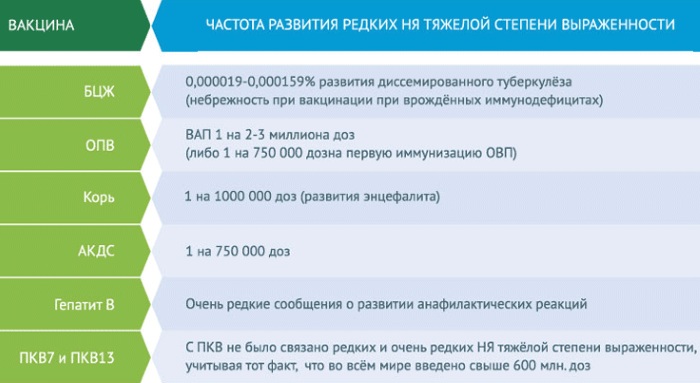 | ВАКЦИНА | ЧАСТОТА РАЗВИТИЯ РЕДКИХ НЯ ТЯЖЕЛОЙ СТЕПЕНИ ВЫРАЖЕННОСТИ |
|---|---|
| БЦЖ | 0,000019-0,000159% развития диссемированного туберкулёза (небрежность при вакцинации при врождённых иммунодефицитах) |
| ОПВ | ВАП 1 на 2-3 миллиона доз (либо 1 на 750 000 дозна первую иммунизацию ОВП) |
| Корь | 1 на 1000 000 доз (развития энцефалита) |
| АКДС | 1 на 750 000 доз |
| Гепатит В | Очень редкие сообщения о развитии анафилактических реакций |
| ПКВ7 и ПКВ13 | С ПКВ не было связано редких и очень редких НЯ тяжёлой степени выраженности, учитывая тот факт, что во всём мире введено свыше 600 млн. доз |